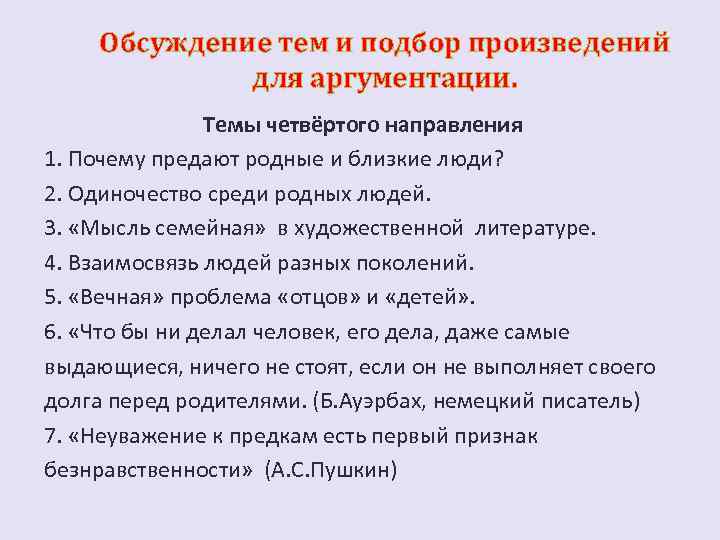 Обсуждение тем и подбор произведений для аргументации.

Темы четвёртого направления

1. Почему предают родные и близкие люди?

2. Одиночество среди родных людей.

3. «Мысль семейная» в художественной литературе.

4. Взаимосвязь людей разных поколений.

5. «Вечная» проблема «отцов» и «детей».

6. «Что бы ни делал человек, его дела, даже самые выдающиеся, ничего не стоят, если он не выполняет своего долга перед родителями. (Б.Ауэрбах, немецкий писатель)

7. «Неуважение к предкам есть первый признак безнравственности» (А.С.Пушкин)